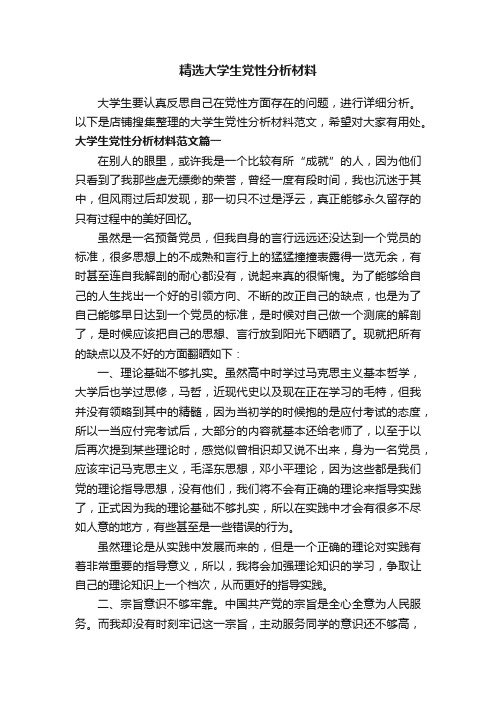 精选大学生党性分析材料

大学生要认真反思自己在党性方面存在的问题，进行详细分析。以下是店铺搜集整理的大学生党性分析材料范文，希望对大家有用处。

大学生党性分析材料范文篇一

在别人的眼里，或许我是一个比较有所“成就”的人，因为他们只看到了我那些虚无缥缈的荣誉，曾经一度有段时间，我也沉迷于其中，但风雨过后却发现，那一切只不过是浮云，真正能够永久留存的只有过程中的美好回忆。

虽然是一名预备党员，但我自身的言行远远还没达到一个党员的标准，很多思想上的不成熟和言行上的猛猛撞撞表露得一览无余，有时甚至连自我解剖的耐心都没有，说起来真的很惭愧。为了能够给自己的人生找出一个好的引领方向、不断的改正自己的缺点，也是为了自己能够早日达到一个党员的标准，是时候对自己做一个测底的解剖了，是时候应该把自己的思想、言行放到阳光下晒晒了。现就把所有的缺点以及不好的方面翻晒如下：

一、理论基础不够扎实。虽然高中时学过马克思主义基本哲学，大学后也学过思修，马哲，近现代史以及现在正在学习的毛特，但我并没有领略到其中的精髓，因为当初学的时候抱的是应付考试的态度，所以一当应付完考试后，大部分的内容就基本还给老师了，以至于以后再次提到某些理论时，感觉似曾相识却又说不出来，身为一名党员，应该牢记马克思主义，毛泽东思想，邓小平理论，因为这些都是我们党的理论指导思想，没有他们，我们将不会有正确的理论来指导实践了，正式因为我的理论基础不够扎实，所以在实践中才会有很多不尽如人意的地方，有些甚至是一些错误的行为。

虽然理论是从实践中发展而来的，但是一个正确的理论对实践有着非常重要的指导意义，所以，我将会加强理论知识的学习，争取让自己的理论知识上一个档次，从而更好的指导实践。

二、宗旨意识不够牢靠。中国共产党的宗旨是全心全意为人民服务。而我却没有时刻牢记这一宗旨，主动服务同学的意识还不够高，